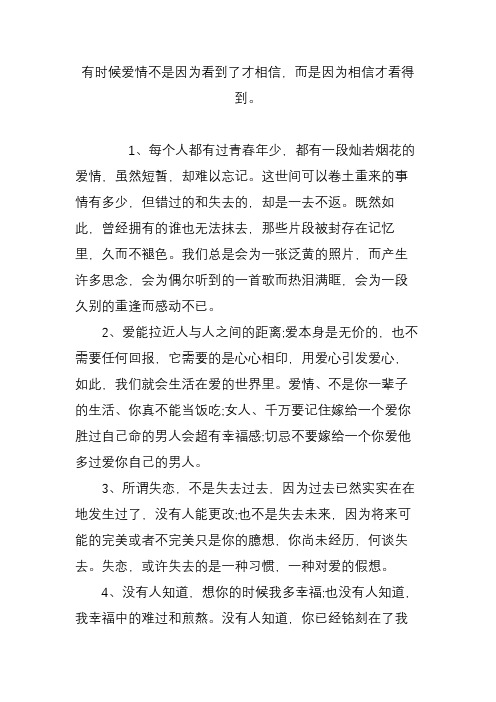 有时候爱情不是因为看到了才相信，而是因为相信才看得到。

1、每个人都有过青春年少，都有一段灿若烟花的爱情，虽然短暂，却难以忘记。这世间可以卷土重来的事情有多少，但错过的和失去的，却是一去不返。既然如此，曾经拥有的谁也无法抹去，那些片段被封存在记忆里，久而不褪色。我们总是会为一张泛黄的照片，而产生许多思念，会为偶尔听到的一首歌而热泪满眶，会为一段久别的重逢而感动不已。

2、爱能拉近人与人之间的距离;爱本身是无价的，也不需要任何回报，它需要的是心心相印，用爱心引发爱心，如此，我们就会生活在爱的世界里。爱情、不是你一辈子的生活、你真不能当饭吃;女人、千万要记住嫁给一个爱你胜过自己命的男人会超有幸福感;切忌不要嫁给一个你爱他多过爱你自己的男人。

3、所谓失恋，不是失去过去，因为过去已然实实在在地发生过了，没有人能更改;也不是失去未来，因为将来可能的完美或者不完美只是你的臆想，你尚未经历，何谈失去。失恋，或许失去的是一种习惯，一种对爱的假想。

4、没有人知道，想你的时候我多幸福;也没有人知道，我幸福中的难过和煎熬。没有人知道，你已经铭刻在了我